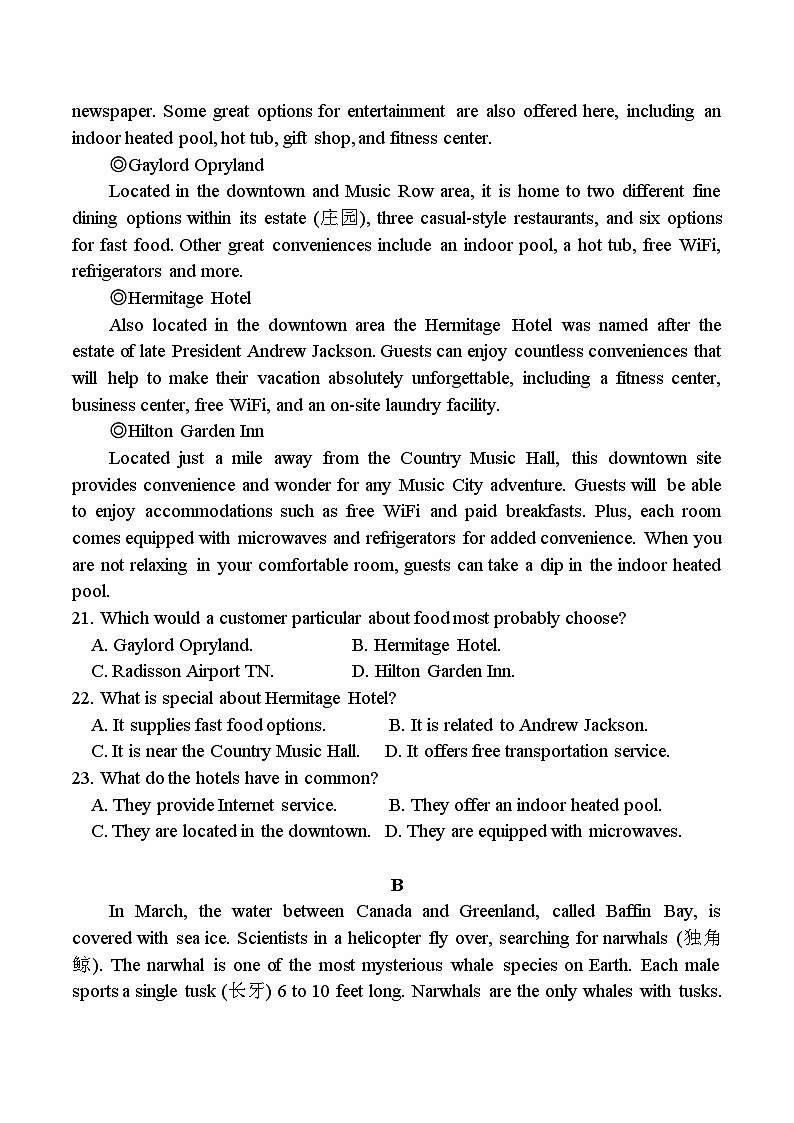 newspaper. Some great options for entertainment are also offered here, including an indoor heated pool, hot tub, gift shop, and fitness center.

◎Gaylord Opryland

Located in the downtown and Music Row area, it is home to two different fine dining options within its estate (庄园), three casual-style restaurants, and six options for fast food. Other great conveniences include an indoor pool, a hot tub, free WiFi, refrigerators and more.

◎Hermitage Hotel

Also located in the downtown area the Hermitage Hotel was named after the estate of late President Andrew Jackson. Guests can enjoy countless conveniences that will help to make their vacation absolutely unforgettable, including a fitness center, business center, free WiFi, and an on-site laundry facility.

◎Hilton Garden Inn

Located just a mile away from the Country Music Hall, this downtown site provides convenience and wonder for any Music City adventure. Guests will be able to enjoy accommodations such as free WiFi and paid breakfasts. Plus, each room comes equipped with microwaves and refrigerators for added convenience. When you are not relaxing in your comfortable room, guests can take a dip in the indoor heated pool.

21. Which would a customer particular about food most probably choose?

A. Gaylord Opryland.
B. Hermitage Hotel.
C. Radisson Airport TN.
D. Hilton Garden Inn.

22. What is special about Hermitage Hotel?

A. It supplies fast food options.
B. It is related to Andrew Jackson.
C. It is near the Country Music Hall.
D. It offers free transportation service.

23. What do the hotels have in common?

A. They provide Internet service.
B. They offer an indoor heated pool.
C. They are located in the downtown.
D. They are equipped with microwaves.

B

In March, the water between Canada and Greenland, called Baffin Bay, is covered with sea ice. Scientists in a helicopter fly over, searching for narwhals (独角鲸). The narwhal is one of the most mysterious whale species on Earth. Each male sports a single tusk (长牙) 6 to 10 feet long. Narwhals are the only whales with tusks.